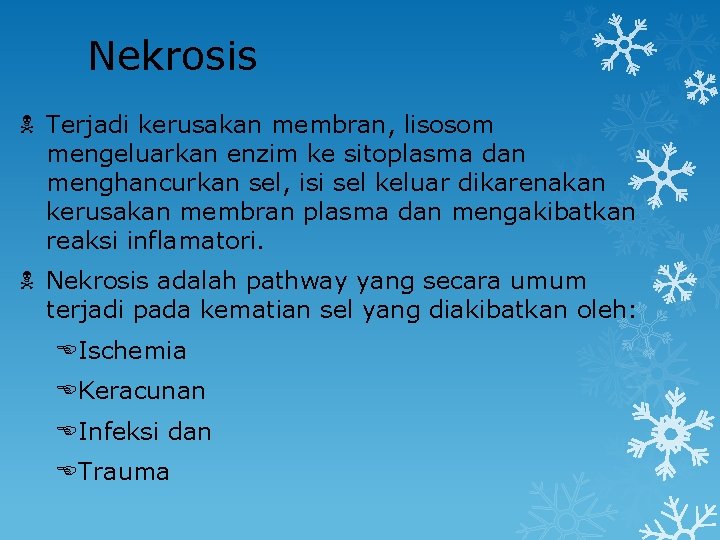 Nekrosis

Terjadi kerusakan membran, lisosom mengeluarkan enzim ke sitoplasma dan menghancurkan sel, isi sel keluar dikarenakan kerusakan membran plasma dan mengakibatkan reaksi inflamatori.

Nekrosis adalah pathway yang secara umum terjadi pada kematian sel yang diakibatkan oleh:

Ischemia

Keracunan

Infeksi dan

Trauma